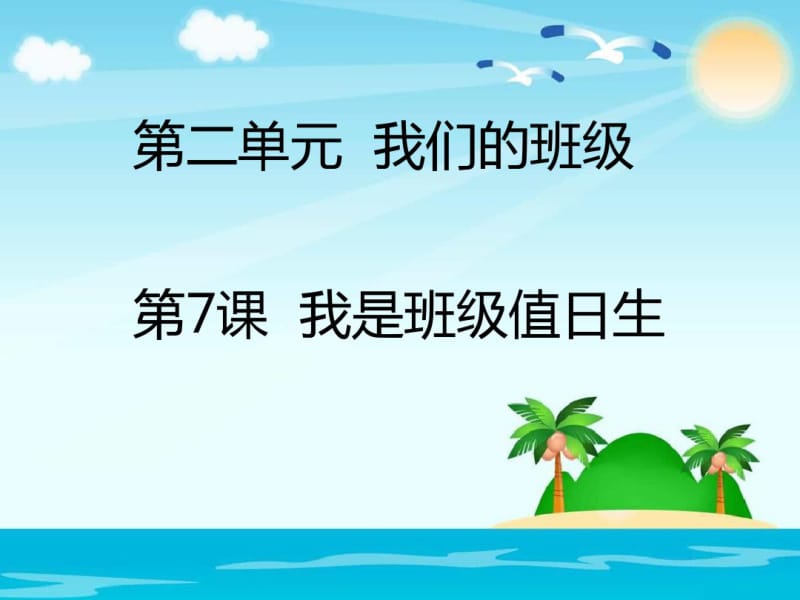 第二单元 我们的班级

第7课 我是班级值日生